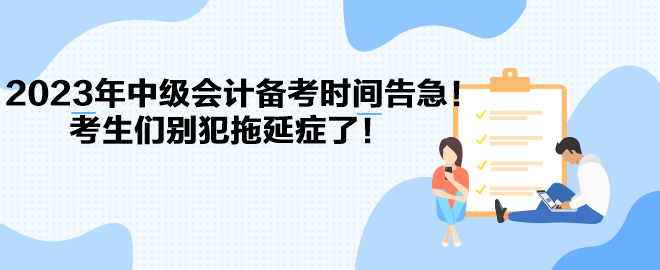 2023年中级会计备考时间告急！
考生们别犯拖延症了！